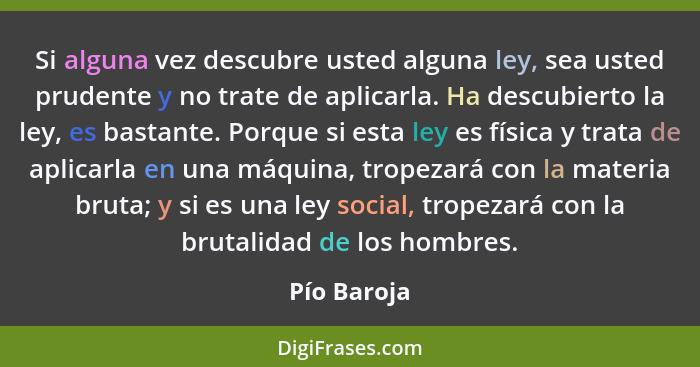 Si alguna vez descubre usted alguna ley, sea usted prudente y no trate de aplicarla. Ha descubierto la ley, es bastante. Porque si esta ley es física y trata de aplicarla en una máquina, tropezará con la materia bruta; y si es una ley social, tropezará con la brutalidad de los hombres.

Pío Baroja

DigiFrases.com